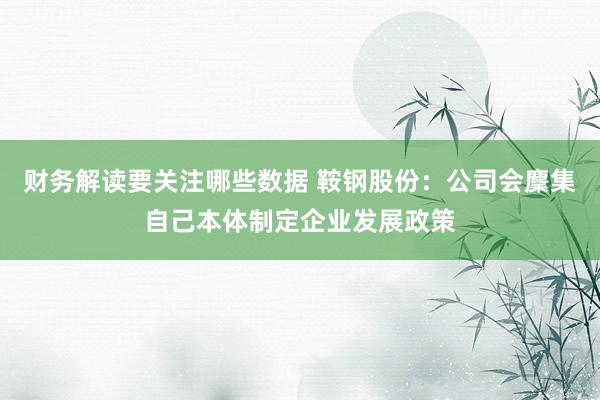 财务解读要关注哪些数据 鞍钢股份：公司会麇集自己本体制定企业发展政策